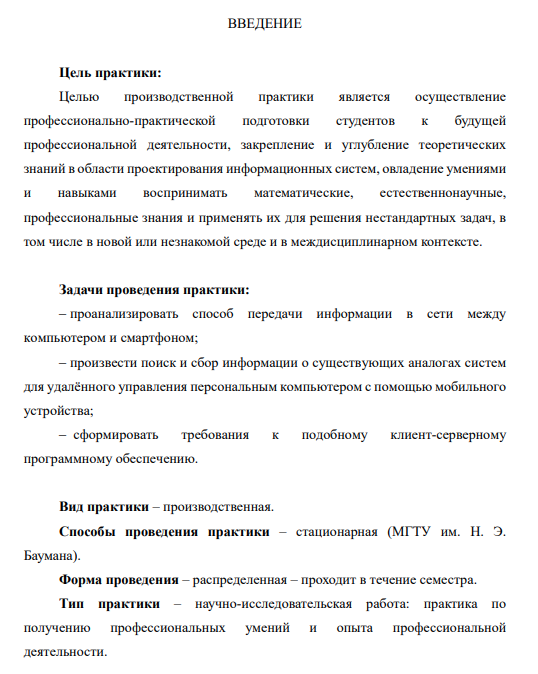 ВВЕДЕНИЕ

Цель практики:

Целью производственной практики является осуществление профессионально-практической подготовки студентов к будущей профессиональной деятельности, закрепление и углубление теоретических знаний в области проектирования информационных систем, овладение умениями и навыками воспринимать математические, естественнонаучные, профессиональные знания и применять их для решения нестандартных задач, в том числе в новой или незнакомой среде и в междисциплинарном контексте.

Задачи проведения практики:

– проанализировать способ передачи информации в сети между компьютером и смартфоном;

– произвести поиск и сбор информации о существующих аналогах систем для удалённого управления персональным компьютером с помощью мобильного устройства;

– сформировать требования к подобному клиент-серверному программному обеспечению.

Вид практики – производственная.

Способы проведения практики – стационарная (МГТУ им. Н. Э. Баумана).

Форма проведения – распределенная – проходит в течение семестра.

Тип практики – научно-исследовательская работа: практика по получению профессиональных умений и опыта профессиональной деятельности.